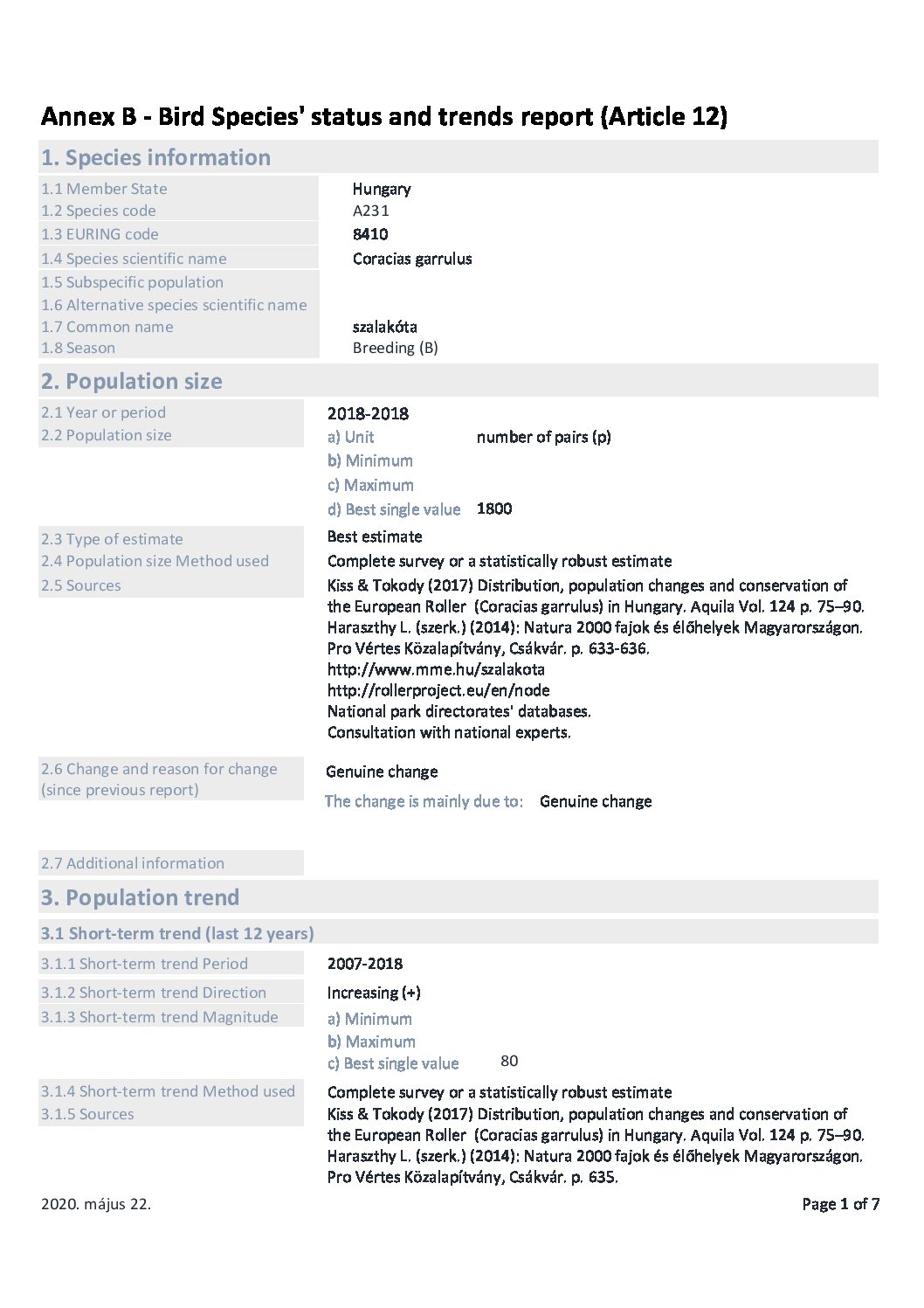 Annex B - Bird Species' status and trends report (Article 12)

1. Species information

1.1 Member State Hungary
1.2 Species code A231
1.3 EURING code 8410
1.4 Species scientific name Coracias garrulus
1.5 Subspecific population
1.6 Alternative species scientific name
1.7 Common name szalakóta
1.8 Season Breeding (B)

2. Population size

2.1 Year or period 2018-2018
2.2 Population size
a) Unit number of pairs (p)
b) Minimum
c) Maximum
d) Best single value 1800

2.3 Type of estimate Best estimate
2.4 Population size Method used Complete survey or a statistically robust estimate
2.5 Sources Kiss & Tokody (2017) Distribution, population changes and conservation of the European Roller (Coracias garrulus) in Hungary. Aquila Vol. 124 p. 75–90.
Haraszthy L. (szerk.) (2014): Natura 2000 fajok és élőhelyek Magyarországon. Pro Vértes Közalapítvány, Csákvár. p. 633-636.
http://www.mme.hu/szalakota
http://rollerproject.eu/en/node
National park directorates' databases.
Consultation with national experts.

2.6 Change and reason for change (since previous report) Genuine change
The change is mainly due to: Genuine change

2.7 Additional information

3. Population trend

3.1 Short-term trend (last 12 years)

3.1.1 Short-term trend Period 2007-2018
3.1.2 Short-term trend Direction Increasing (+)
3.1.3 Short-term trend Magnitude
a) Minimum
b) Maximum
c) Best single value 80

3.1.4 Short-term trend Method used Complete survey or a statistically robust estimate
3.1.5 Sources Kiss & Tokody (2017) Distribution, population changes and conservation of the European Roller (Coracias garrulus) in Hungary. Aquila Vol. 124 p. 75–90.
Haraszthy L. (szerk.) (2014): Natura 2000 fajok és élőhelyek Magyarországon. Pro Vértes Közalapítvány, Csákvár. p. 635.

2020. május 22. Page 1 of 7